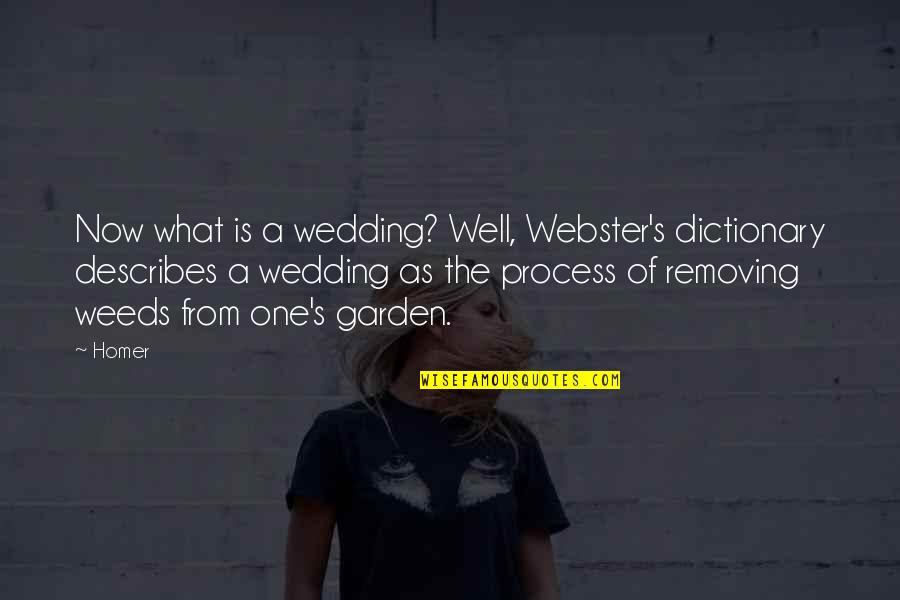 Now what is a wedding? Well, Webster's dictionary describes a wedding as the process of removing weeds from one's garden.

~ Homer

WISEFAMOUSQUOTES.COM